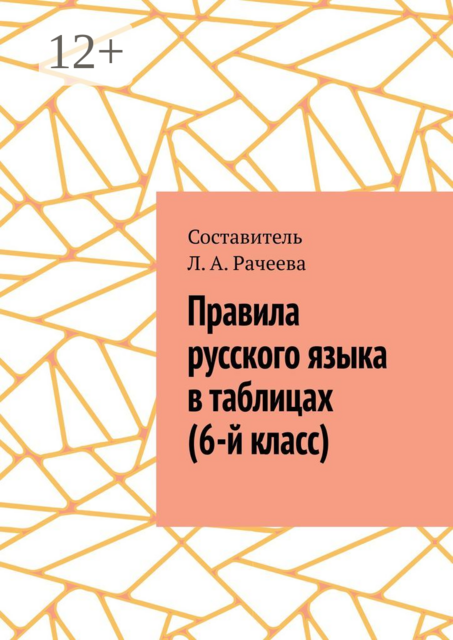 12+

Составитель
Л. А. Рачеева

Правила русского языка в таблицах (6-й класс)